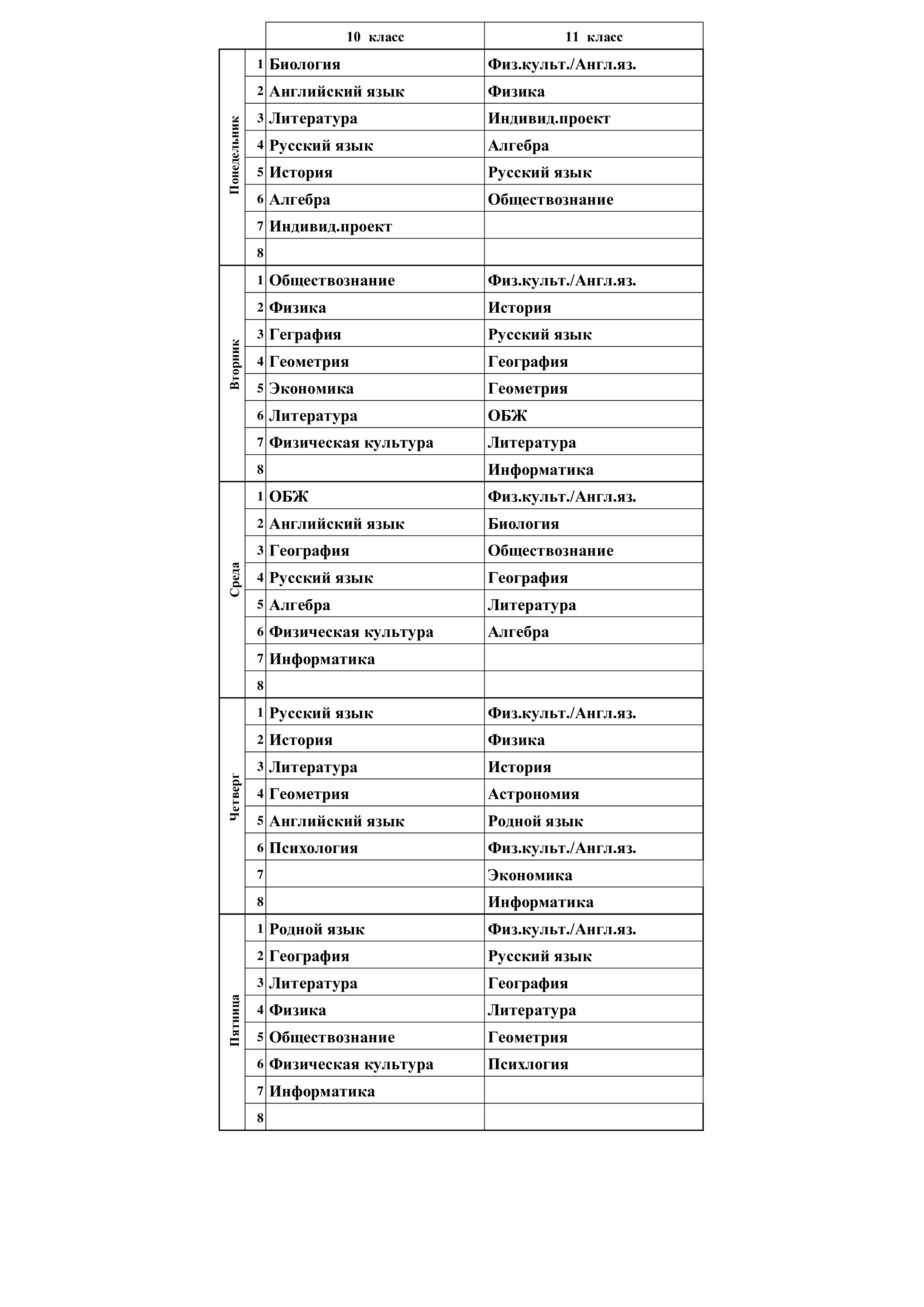 |  |  | 10 класс | 11 класс |
|---|---|---|---|
| Понедельник | 1 | Биология | Физ.культ./Англ.яз. |
|  | 2 | Английский язык | Физика |
|  | 3 | Литература | Индивид.проект |
|  | 4 | Русский язык | Алгебра |
|  | 5 | История | Русский язык |
|  | 6 | Алгебра | Обществознание |
|  | 7 | Индивид.проект |  |
|  | 8 |  |  |
| Вторник | 1 | Обществознание | Физ.культ./Англ.яз. |
|  | 2 | Физика | История |
|  | 3 | Геграфия | Русский язык |
|  | 4 | Геометрия | География |
|  | 5 | Экономика | Геометрия |
|  | 6 | Литература | ОБЖ |
|  | 7 | Физическая культура | Литература |
|  | 8 |  | Информатика |
| Среда | 1 | ОБЖ | Физ.культ./Англ.яз. |
|  | 2 | Английский язык | Биология |
|  | 3 | География | Обществознание |
|  | 4 | Русский язык | География |
|  | 5 | Алгебра | Литература |
|  | 6 | Физическая культура | Алгебра |
|  | 7 | Информатика |  |
|  | 8 |  |  |
| Четверг | 1 | Русский язык | Физ.культ./Англ.яз. |
|  | 2 | История | Физика |
|  | 3 | Литература | История |
|  | 4 | Геометрия | Астрономия |
|  | 5 | Английский язык | Родной язык |
|  | 6 | Психология | Физ.культ./Англ.яз. |
|  | 7 |  | Экономика |
|  | 8 |  | Информатика |
| Пятница | 1 | Родной язык | Физ.культ./Англ.яз. |
|  | 2 | География | Русский язык |
|  | 3 | Литература | География |
|  | 4 | Физика | Литература |
|  | 5 | Обществознание | Геометрия |
|  | 6 | Физическая культура | Психлогия |
|  | 7 | Информатика |  |
|  | 8 |  |  |